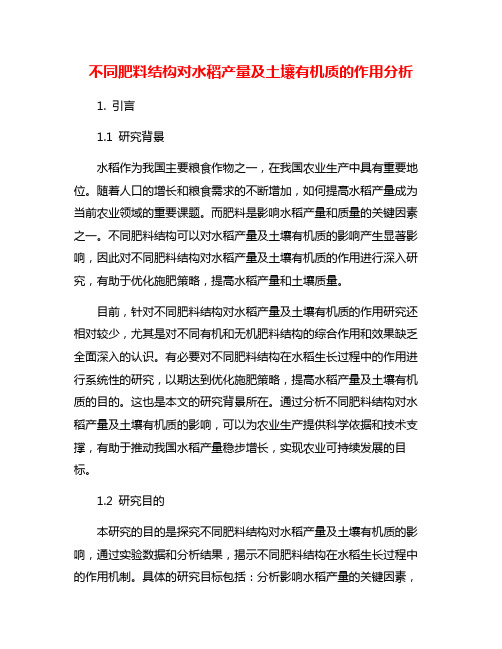 不同肥料结构对水稻产量及土壤有机质的作用分析

1. 引言

1.1 研究背景

水稻作为我国主要粮食作物之一，在我国农业生产中具有重要地位。随着人口的增长和粮食需求的不断增加，如何提高水稻产量成为当前农业领域的重要课题。而肥料是影响水稻产量和质量的关键因素之一。不同肥料结构可以对水稻产量及土壤有机质的影响产生显著影响，因此对不同肥料结构对水稻产量及土壤有机质的作用进行深入研究，有助于优化施肥策略，提高水稻产量和土壤质量。

目前，针对不同肥料结构对水稻产量及土壤有机质的作用研究还相对较少，尤其是对不同有机和无机肥料结构的综合作用和效果缺乏全面深入的认识。有必要对不同肥料结构在水稻生长过程中的作用进行系统性的研究，以期达到优化施肥策略，提高水稻产量及土壤有机质的目的。这也是本文的研究背景所在。通过分析不同肥料结构对水稻产量及土壤有机质的影响，可以为农业生产提供科学依据和技术支撑，有助于推动我国水稻产量稳步增长，实现农业可持续发展的目标。

1.2 研究目的

本研究的目的是探究不同肥料结构对水稻产量及土壤有机质的影响，通过实验数据和分析结果，揭示不同肥料结构在水稻生长过程中的作用机制。具体的研究目标包括：分析影响水稻产量的关键因素，